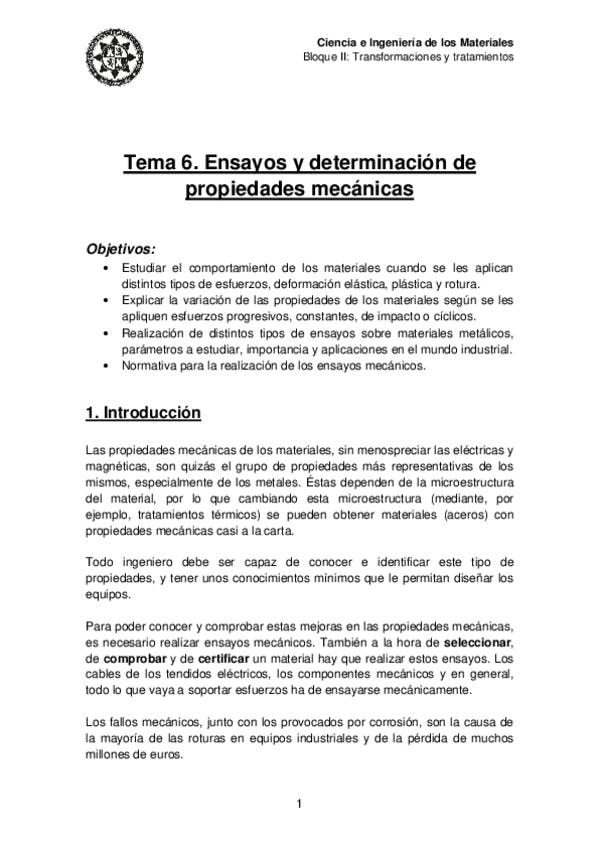 Ciencia e Ingeniería de los Materiales
Bloque II: Transformaciones y tratamientos

Tema 6. Ensayos y determinación de propiedades mecánicas

Objetivos:
• Estudiar el comportamiento de los materiales cuando se les aplican distintos tipos de esfuerzos, deformación elástica, plástica y rotura.
• Explicar la variación de las propiedades de los materiales según se les apliquen esfuerzos progresivos, constantes, de impacto o cíclicos.
• Realización de distintos tipos de ensayos sobre materiales metálicos, parámetros a estudiar, importancia y aplicaciones en el mundo industrial.
• Normativa para la realización de los ensayos mecánicos.

1. Introducción

Las propiedades mecánicas de los materiales, sin menospreciar las eléctricas y magnéticas, son quizás el grupo de propiedades más representativas de los mismos, especialmente de los metales. Éstas dependen de la microestructura del material, por lo que cambiando esta microestructura (mediante, por ejemplo, tratamientos térmicos) se pueden obtener materiales (aceros) con propiedades mecánicas casi a la carta.

Todo ingeniero debe ser capaz de conocer e identificar este tipo de propiedades, y tener unos conocimientos mínimos que le permitan diseñar los equipos.

Para poder conocer y comprobar estas mejoras en las propiedades mecánicas, es necesario realizar ensayos mecánicos. También a la hora de seleccionar, de comprobar y de certificar un material hay que realizar estos ensayos. Los cables de los tendidos eléctricos, los componentes mecánicos y en general, todo lo que vaya a soportar esfuerzos ha de ensayarse mecánicamente.

Los fallos mecánicos, junto con los provocados por corrosión, son la causa de la mayoría de las roturas en equipos industriales y de la pérdida de muchos millones de euros.

1